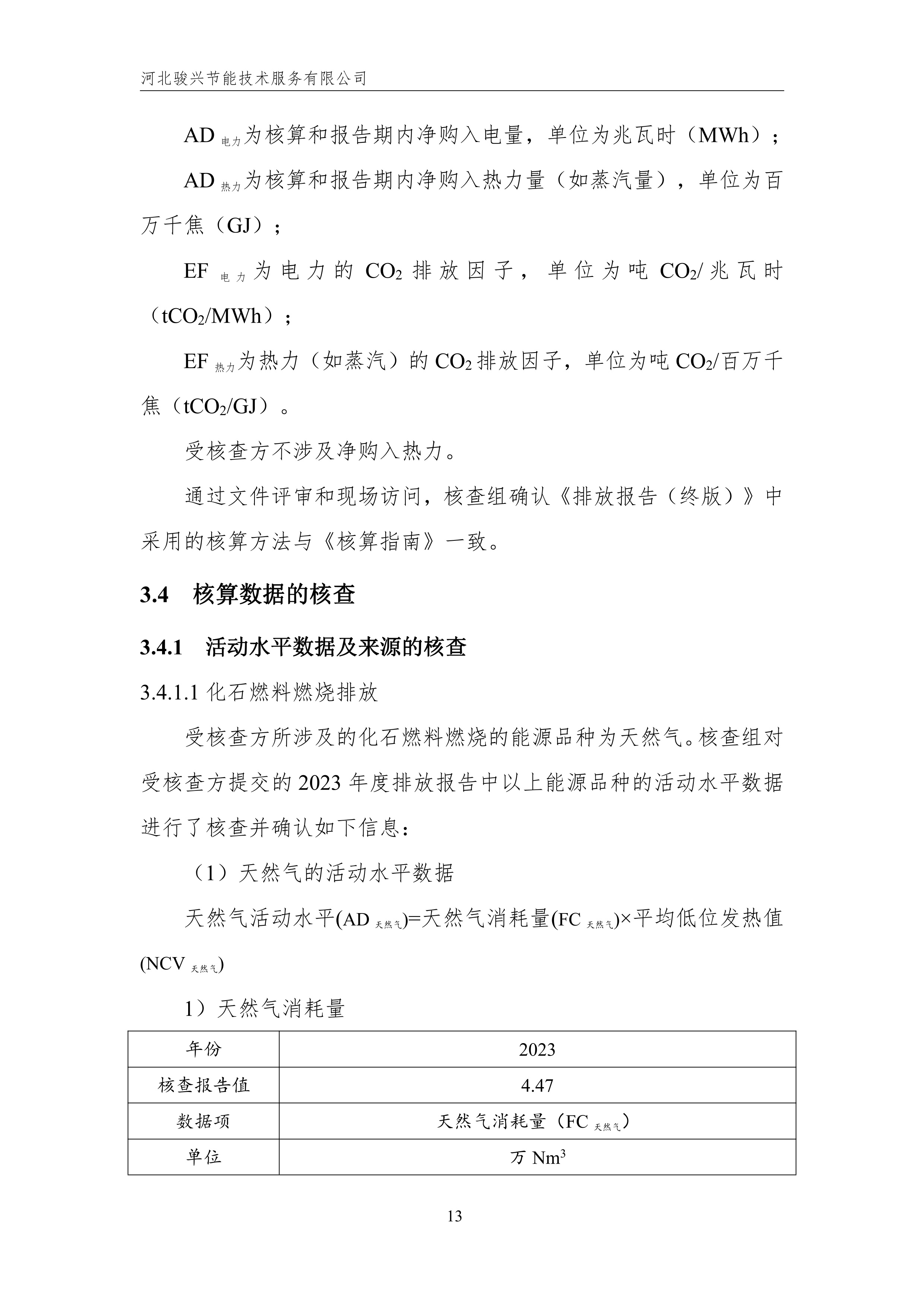 河北骏兴节能技术服务有限公司

$AD_{电力}$为核算和报告期内净购入电量，单位为兆瓦时（MWh）；

$AD_{热力}$为核算和报告期内净购入热力量（如蒸汽量），单位为百万千焦（GJ）；

$EF_{电力}$为电力的 $CO_2$ 排放因子，单位为吨 $CO_2$/兆瓦时（$tCO_2$/MWh）；

$EF_{热力}$为热力（如蒸汽）的 $CO_2$ 排放因子，单位为吨 $CO_2$/百万千焦（$tCO_2$/GJ）。

受核查方不涉及净购入热力。

通过文件评审和现场访问，核查组确认《排放报告（终版）》中采用的核算方法与《核算指南》一致。

3.4 核算数据的核查

3.4.1 活动水平数据及来源的核查

3.4.1.1 化石燃料燃烧排放

受核查方所涉及的化石燃料燃烧的能源品种为天然气。核查组对受核查方提交的 2023 年度排放报告中以上能源品种的活动水平数据进行了核查并确认如下信息：

（1）天然气的活动水平数据

天然气活动水平($AD_{天然气}$)=天然气消耗量($FC_{天然气}$)×平均低位发热值($NCV_{天然气}$)

1）天然气消耗量

| 年份 | 2023 |
|---|---|
| 核查报告值 | 4.47 |
| 数据项 | 天然气消耗量（$FC_{天然气}$） |
| 单位 | 万 $Nm^3$ |

13